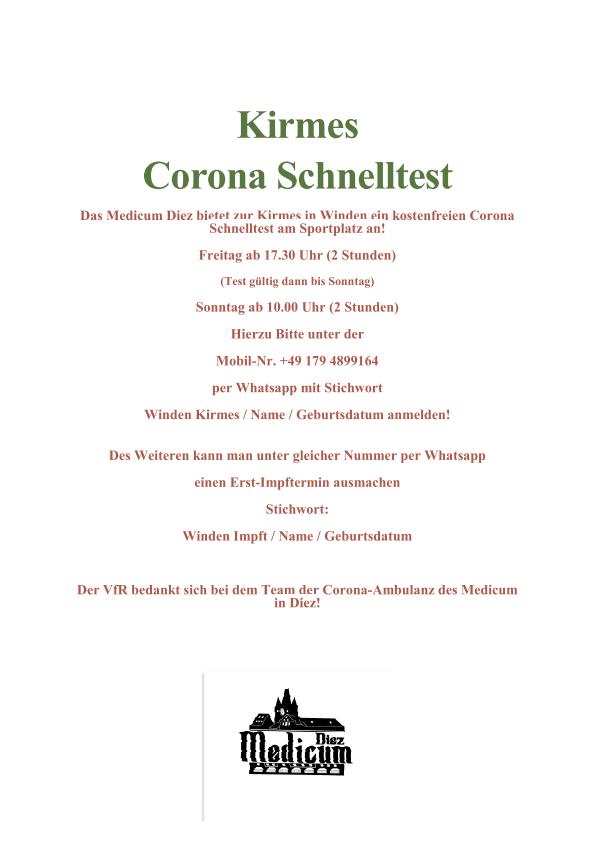 Kirmes
Corona Schnelltest

Das Medicum Diez bietet zur Kirmes in Winden ein kostenfreien Corona Schnelltest am Sportplatz an!

Freitag ab 17.30 Uhr (2 Stunden)

(Test gültig dann bis Sonntag)

Sonntag ab 10.00 Uhr (2 Stunden)

Hierzu Bitte unter der

Mobil-Nr. +49 179 4899164

per Whatsapp mit Stichwort

Winden Kirmes / Name / Geburtsdatum anmelden!

Des Weiteren kann man unter gleicher Nummer per Whatsapp

einen Erst-Impftermin ausmachen

Stichwort:

Winden Impft / Name / Geburtsdatum

Der VfR bedankt sich bei dem Team der Corona-Ambulanz des Medicum in Diez!

Diez
Medicum